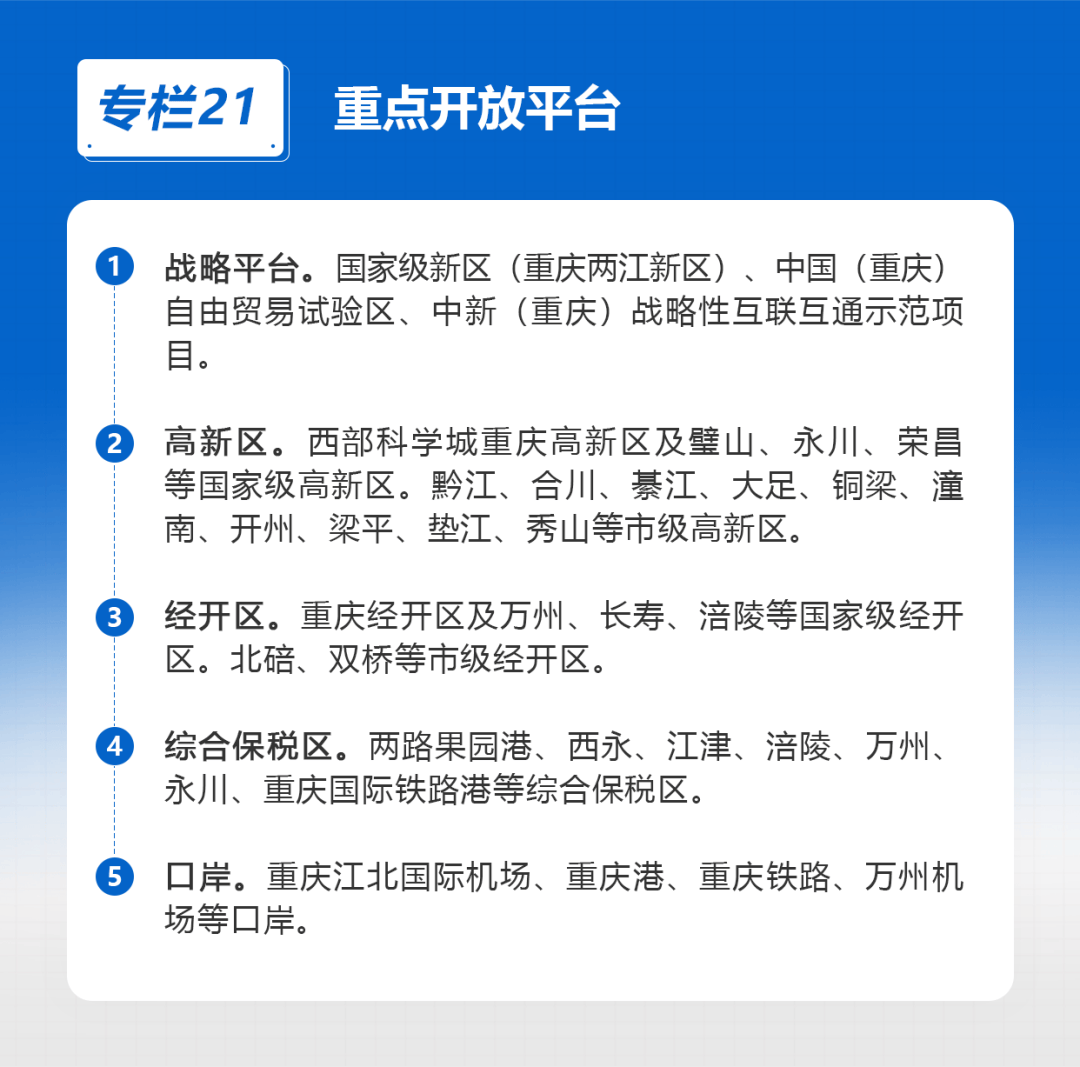 专栏21

重点开放平台

1 战略平台。国家级新区（重庆两江新区）、中国（重庆）自由贸易试验区、中新（重庆）战略性互联互通示范项目。

2 高新区。西部科学城重庆高新区及璧山、永川、荣昌等国家级高新区。黔江、合川、綦江、大足、铜梁、潼南、开州、梁平、垫江、秀山等市级高新区。

3 经开区。重庆经开区及万州、长寿、涪陵等国家级经开区。北碚、双桥等市级经开区。

4 综合保税区。两路果园港、西永、江津、涪陵、万州、永川、重庆国际铁路港等综合保税区。

5 口岸。重庆江北国际机场、重庆港、重庆铁路、万州机场等口岸。